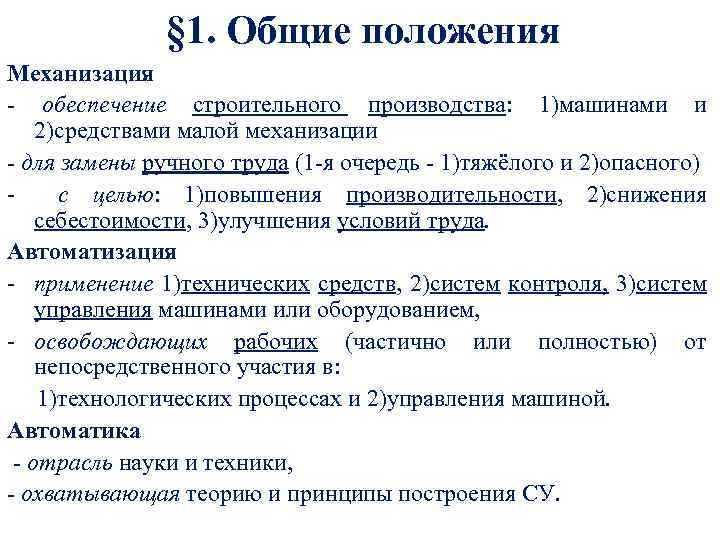 §1. Общие положения

Механизация

- обеспечение строительного производства: 1)машинами и 2)средствами малой механизации

- для замены ручного труда (1-я очередь - 1)тяжёлого и 2)опасного)

- с целью: 1)повышения производительности, 2)снижения себестоимости, 3)улучшения условий труда.

Автоматизация

- применение 1)технических средств, 2)систем контроля, 3)систем управления машинами или оборудованием,

- освобождающих рабочих (частично или полностью) от непосредственного участия в:

1)технологических процессах и 2)управления машиной.

Автоматика

- отрасль науки и техники,

- охватывающая теорию и принципы построения СУ.